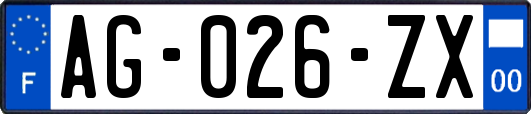 F
AG-026-ZX
00